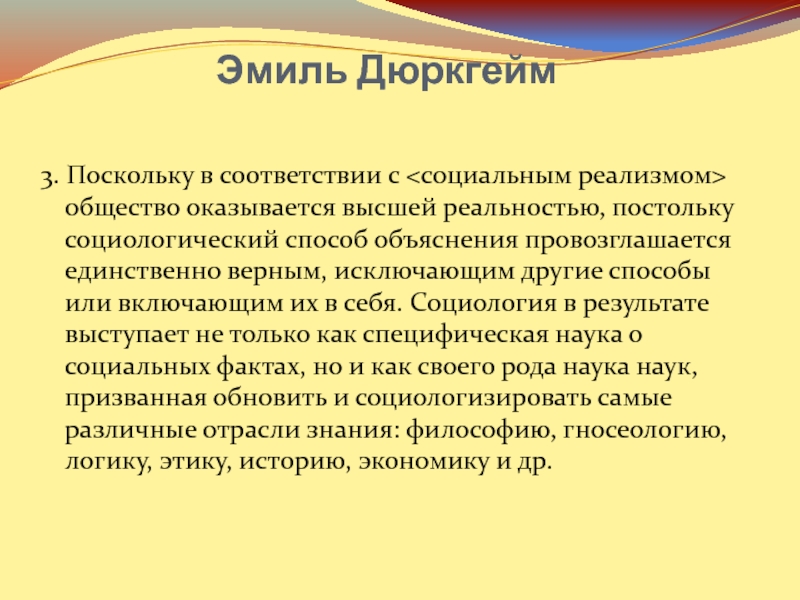 Эмиль Дюркгейм

3. Поскольку в соответствии с <социальным реализмом> общество оказывается высшей реальностью, постольку социологический способ объяснения провозглашается единственно верным, исключающим другие способы или включающим их в себя. Социология в результате выступает не только как специфическая наука о социальных фактах, но и как своего рода наука наук, призванная обновить и социологизировать самые различные отрасли знания: философию, гносеологию, логику, этику, историю, экономику и др.